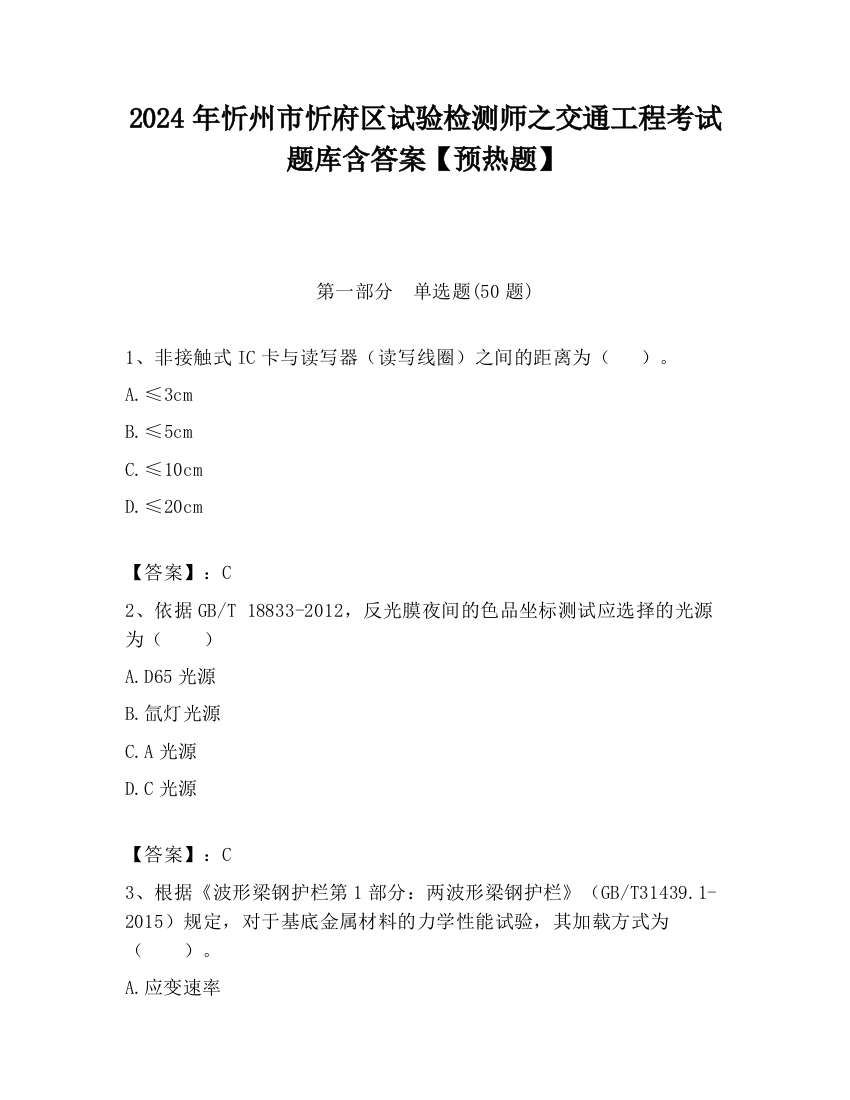 2024 年忻州市忻府区试验检测师之交通工程考试题库含答案【预热题】

第一部分　单选题(50 题)

1、非接触式 IC 卡与读写器（读写线圈）之间的距离为（　　）。

A. ≤3cm

B. ≤5cm

C. ≤10cm

D. ≤20cm

【答案】：C

2、依据 GB/T 18833-2012，反光膜夜间的色品坐标测试应选择的光源为（　　）

A. D65 光源

B. 氙灯光源

C. A 光源

D. C 光源

【答案】：C

3、根据《波形梁钢护栏第 1 部分：两波形梁钢护栏》（GB/T31439.1-2015）规定，对于基底金属材料的力学性能试验，其加载方式为（　　）。

A. 应变速率